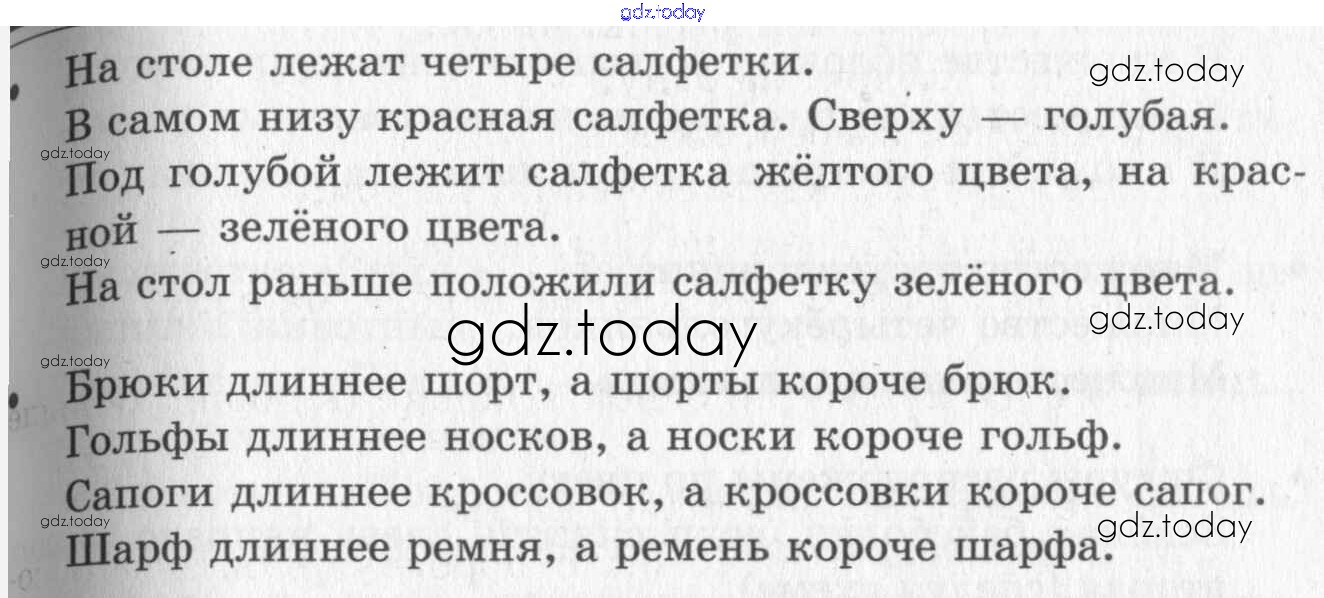 На столе лежат четыре салфетки.

В самом низу красная салфетка. Сверху — голубая. Под голубой лежит салфетка жёлтого цвета, на красной — зелёного цвета.

На стол раньше положили салфетку зелёного цвета.

Брюки длиннее шорт, а шорты короче брюк.

Гольфы длиннее носков, а носки короче гольф.

Сапоги длиннее кроссовок, а кроссовки короче сапог.

Шарф длиннее ремня, а ремень короче шарфа.

gdz.today